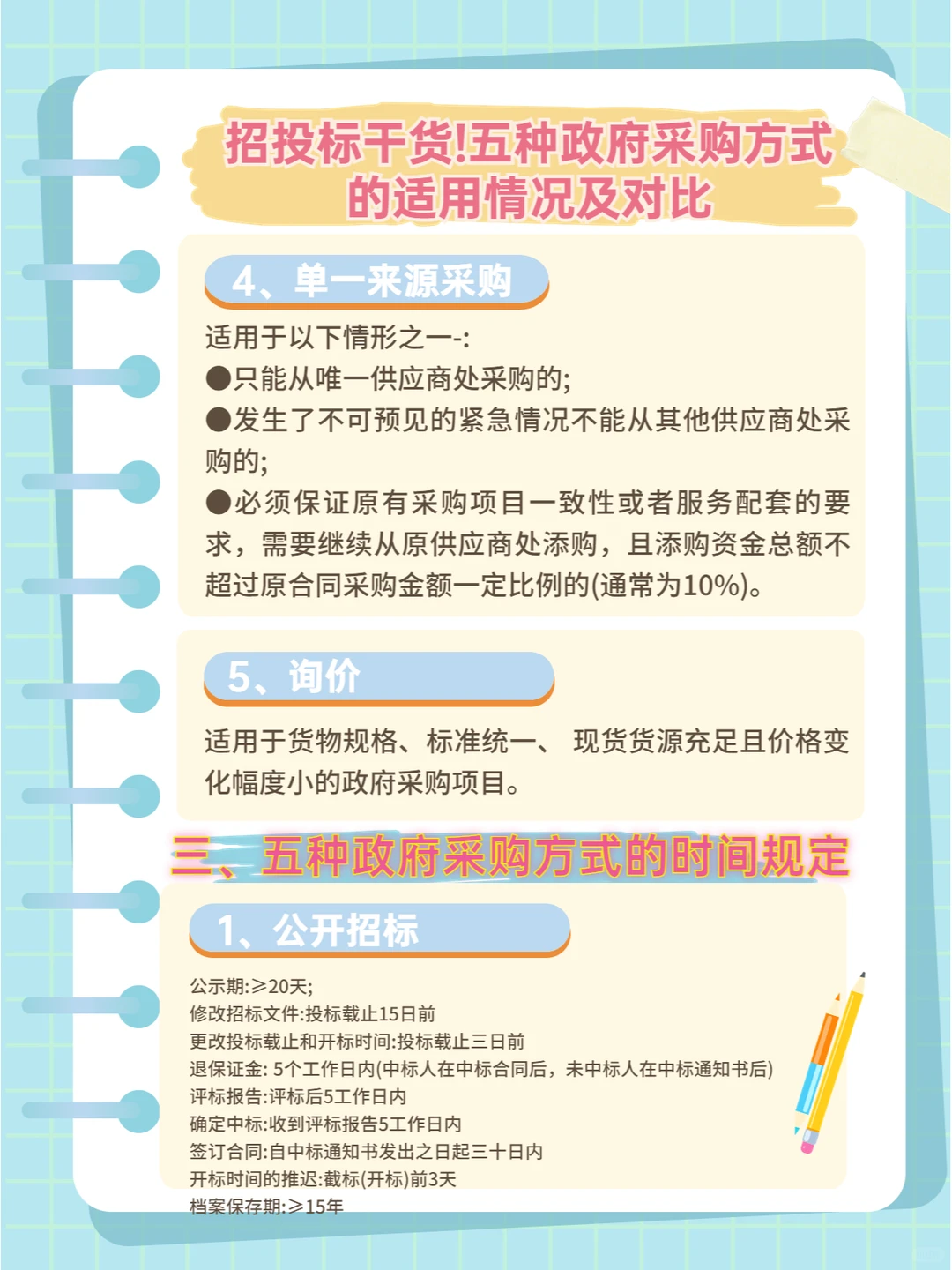 招投标干货!五种政府采购方式的适用情况及对比

4、单一来源采购

适用于以下情形之一-:
●只能从唯一供应商处采购的;
●发生了不可预见的紧急情况不能从其他供应商处采购的;
●必须保证原有采购项目一致性或者服务配套的要求，需要继续从原供应商处添购，且添购资金总额不超过原合同采购金额一定比例的(通常为10%)。

5、询价

适用于货物规格、标准统一、 现货货源充足且价格变化幅度小的政府采购项目。

三、五种政府采购方式的时间规定

1、公开招标

公示期:≥20天;
修改招标文件:投标截止15日前
更改投标截止和开标时间:投标截止三日前
退保证金: 5个工作日内(中标人在中标合同后，未中标人在中标通知书后)
评标报告:评标后5工作日内
确定中标:收到评标报告5工作日内
签订合同:自中标通知书发出之日起三十日内
开标时间的推迟:截标(开标)前3天
档案保存期:≥15年